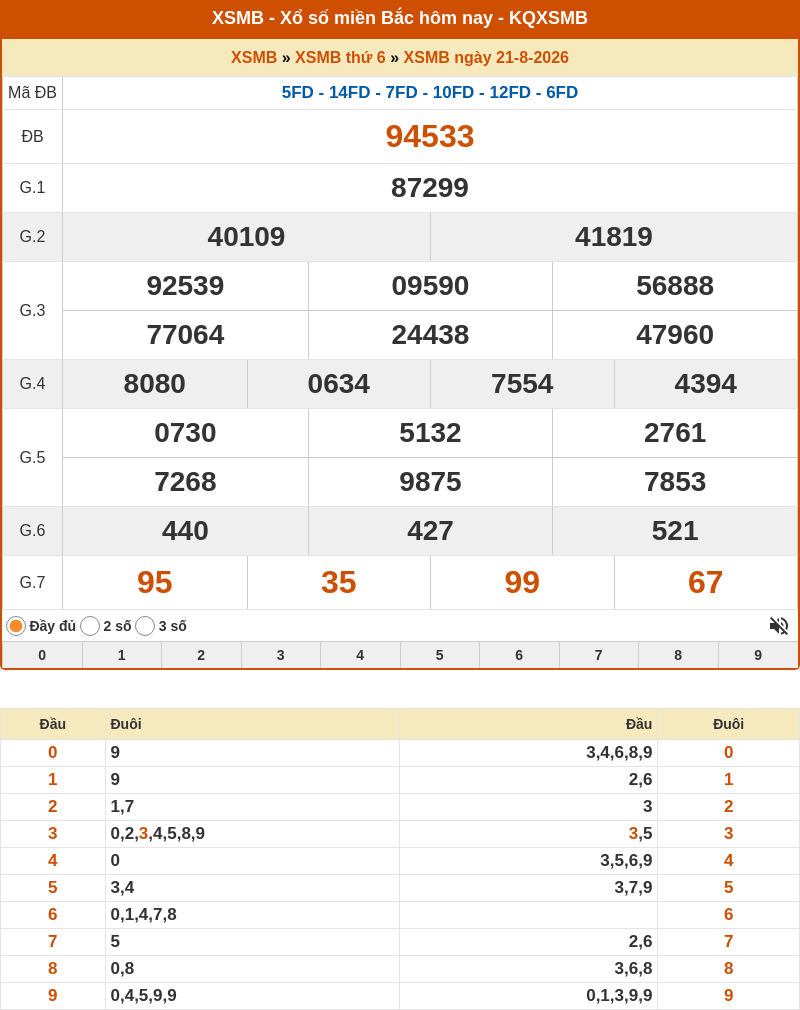 XSMB - Xổ số miền Bắc hôm nay - KQXSMB

XSMB » XSMB thứ 6 » XSMB ngày 21-8-2026

| Mã ĐB | 5FD - 14FD - 7FD - 10FD - 12FD - 6FD |
|---|---|
| ĐB | 94533 |
| G.1 | 87299 |
| G.2 | 40109 41819 |
| G.3 | 92539 09590 56888 77064 24438 47960 |
| G.4 | 8080 0634 7554 4394 |
| G.5 | 0730 5132 2761 7268 9875 7853 |
| G.6 | 440 427 521 |
| G.7 | 95 35 99 67 |

Đầy đủ 2 số 3 số

| 0 | 1 | 2 | 3 | 4 | 5 | 6 | 7 | 8 | 9 |
|---|---|---|---|---|---|---|---|---|---|

| Đầu | Đuôi | Đầu | Đuôi |
|---|---|---|---|
| 0 | 9 | 3,4,6,8,9 | 0 |
| 1 | 9 | 2,6 | 1 |
| 2 | 1,7 | 3 | 2 |
| 3 | 0,2,3,4,5,8,9 | 3,5 | 3 |
| 4 | 0 | 3,5,6,9 | 4 |
| 5 | 3,4 | 3,7,9 | 5 |
| 6 | 0,1,4,7,8 | | 6 |
| 7 | 5 | 2,6 | 7 |
| 8 | 0,8 | 3,6,8 | 8 |
| 9 | 0,4,5,9,9 | 0,1,3,9,9 | 9 |